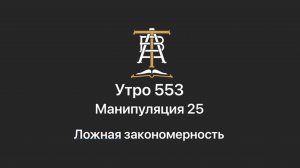 Утро 553

Манипуляция 25

Ложная закономерность